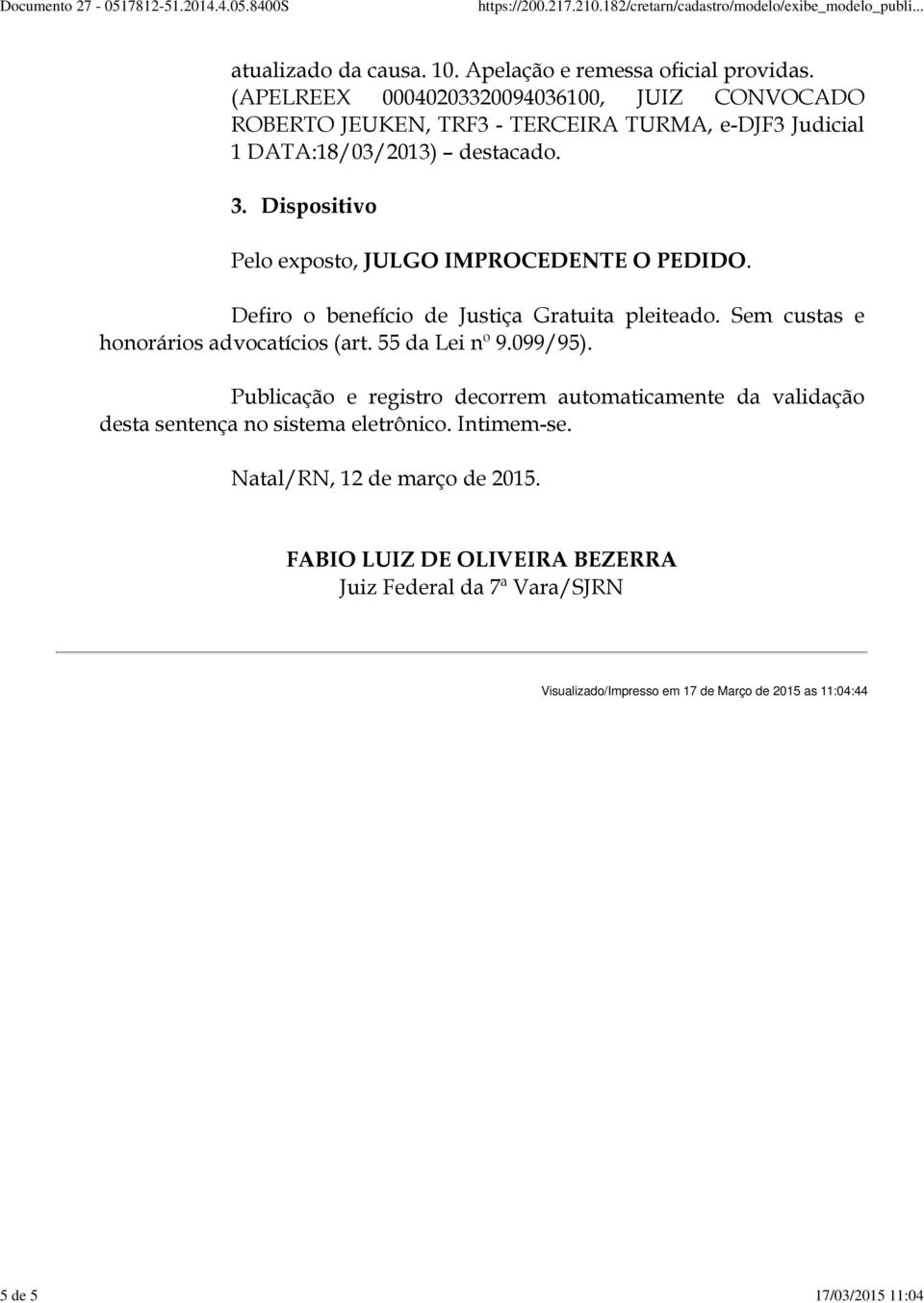 Documento 27 - 0517812-51.2014.4.05.8400S https://200.217.210.182/cretarn/cadastro/modelo/exibe_modelo_publi...

atualizado da causa. 10. Apelação e remessa oficial providas. (APELREEX 00040203320094036100, JUIZ CONVOCADO ROBERTO JEUKEN, TRF3 - TERCEIRA TURMA, e-DJF3 Judicial 1 DATA:18/03/2013) – destacado.

3. Dispositivo

Pelo exposto, JULGO IMPROCEDENTE O PEDIDO.

Defiro o benefício de Justiça Gratuita pleiteado. Sem custas e honorários advocatícios (art. 55 da Lei nº 9.099/95).

Publicação e registro decorrem automaticamente da validação desta sentença no sistema eletrônico. Intimem-se.

Natal/RN, 12 de março de 2015.

FABIO LUIZ DE OLIVEIRA BEZERRA
Juiz Federal da 7ª Vara/SJRN

Visualizado/Impresso em 17 de Março de 2015 as 11:04:44

5 de 5 17/03/2015 11:04